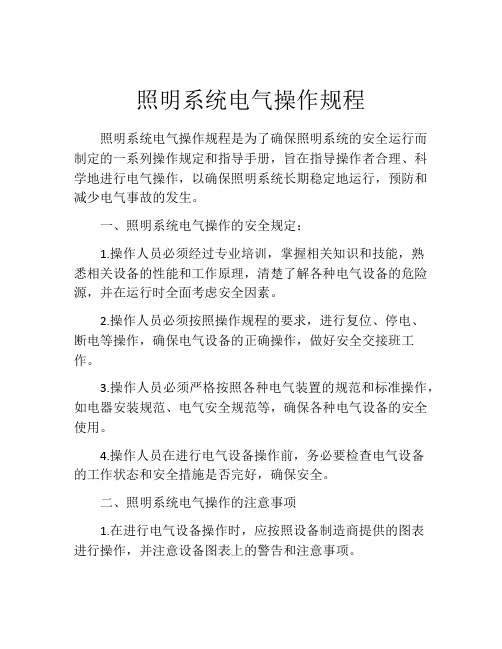 照明系统电气操作规程

照明系统电气操作规程是为了确保照明系统的安全运行而制定的一系列操作规定和指导手册，旨在指导操作者合理、科学地进行电气操作，以确保照明系统长期稳定地运行，预防和减少电气事故的发生。

一、照明系统电气操作的安全规定：

1.操作人员必须经过专业培训，掌握相关知识和技能，熟悉相关设备的性能和工作原理，清楚了解各种电气设备的危险源，并在运行时全面考虑安全因素。

2.操作人员必须按照操作规程的要求，进行复位、停电、断电等操作，确保电气设备的正确操作，做好安全交接班工作。

3.操作人员必须严格按照各种电气装置的规范和标准操作，如电器安装规范、电气安全规范等，确保各种电气设备的安全使用。

4.操作人员在进行电气设备操作前，务必要检查电气设备的工作状态和安全措施是否完好，确保安全。

二、照明系统电气操作的注意事项

1.在进行电气设备操作时，应按照设备制造商提供的图表进行操作，并注意设备图表上的警告和注意事项。